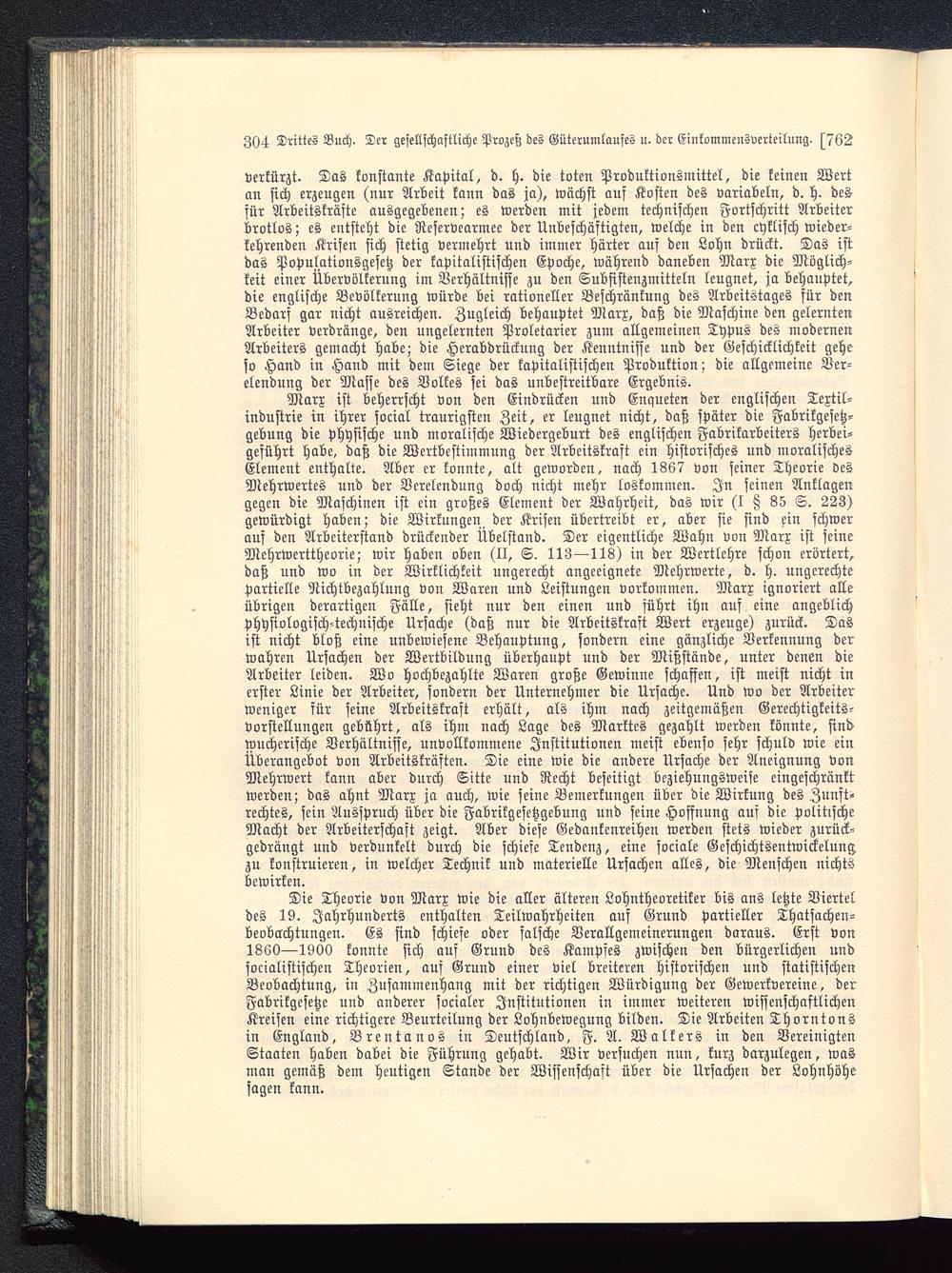 304 Drittes Buch. Der gesellschaftliche Prozeß des Güterumlaufes u. der Einkommensverteilung. [762

verkürzt. Das konstante Kapital, d. h. die toten Produktionsmittel, die keinen Wert an sich erzeugen (nur Arbeit kann das ja), wächst auf Kosten des variabeln, d. h. des für Arbeitskräfte ausgegebenen; es werden mit jedem technischen Fortschritt Arbeiter brotlos; es entsteht die Reservearmee der Unbeschäftigten, welche in den cyklisch wiederkehrenden Krisen sich stetig vermehrt und immer härter auf den Lohn drückt. Das ist das Populationsgesetz der kapitalistischen Epoche, während daneben Marx die Möglichkeit einer Übervölkerung im Verhältnisse zu den Subsistenzmitteln leugnet, ja behauptet, die englische Bevölkerung würde bei rationeller Beschränkung des Arbeitstages für den Bedarf gar nicht ausreichen. Zugleich behauptet Marx, daß die Maschine den gelernten Arbeiter verdränge, den ungelernten Proletarier zum allgemeinen Typus des modernen Arbeiters gemacht habe; die Herabdrückung der Kenntnisse und der Geschicklichkeit gehe so Hand in Hand mit dem Siege der kapitalistischen Produktion; die allgemeine Verelendung der Masse des Volkes sei das unbestreitbare Ergebnis.

Marx ist beherrscht von den Eindrücken und Enqueten der englischen Textilindustrie in ihrer social traurigsten Zeit, er leugnet nicht, daß später die Fabrikgesetzgebung die physische und moralische Wiedergeburt des englischen Fabrikarbeiters herbeigeführt habe, daß die Wertbestimmung der Arbeitskraft ein historisches und moralisches Element enthalte. Aber er konnte, alt geworden, nach 1867 von seiner Theorie des Mehrwertes und der Verelendung doch nicht mehr loskommen. In seinen Anklagen gegen die Maschinen ist ein großes Element der Wahrheit, das wir (I § 85 S. 223) gewürdigt haben; die Wirkungen der Krisen übertreibt er, aber sie sind ein schwer auf den Arbeiterstand drückender Übelstand. Der eigentliche Wahn von Marx ist seine Mehrwerttheorie; wir haben oben (II, S. 113—118) in der Wertlehre schon erörtert, daß und wo in der Wirklichkeit ungerecht angeeignete Mehrwerte, d. h. ungerechte partielle Nichtbezahlung von Waren und Leistungen vorkommen. Marx ignoriert alle übrigen derartigen Fälle, sieht nur den einen und führt ihn auf eine angeblich physiologisch-technische Ursache (daß nur die Arbeitskraft Wert erzeuge) zurück. Das ist nicht bloß eine unbewiesene Behauptung, sondern eine gänzliche Verkennung der wahren Ursachen der Wertbildung überhaupt und der Mißstände, unter denen die Arbeiter leiden. Wo hochbezahlte Waren große Gewinne schaffen, ist meist nicht in erster Linie der Arbeiter, sondern der Unternehmer die Ursache. Und wo der Arbeiter weniger für seine Arbeitskraft erhält, als ihm nach zeitgemäßen Gerechtigkeitsvorstellungen gebührt, als ihm nach Lage des Marktes gezahlt werden könnte, sind wucherische Verhältnisse, unvollkommene Institutionen meist ebenso sehr schuld wie ein Überangebot von Arbeitskräften. Die eine wie die andere Ursache der Aneignung von Mehrwert kann aber durch Sitte und Recht beseitigt beziehungsweise eingeschränkt werden; das ahnt Marx ja auch, wie seine Bemerkungen über die Wirkung des Zunftrechtes, sein Ausspruch über die Fabrikgesetzgebung und seine Hoffnung auf die politische Macht der Arbeiterschaft zeigt. Aber diese Gedankenreihen werden stets wieder zurückgedrängt und verdunkelt durch die schiefe Tendenz, eine sociale Geschichtsentwickelung zu konstruieren, in welcher Technik und materielle Ursachen alles, die Menschen nichts bewirken.

Die Theorie von Marx wie die aller älteren Lohntheoretiker bis ans letzte Viertel des 19. Jahrhunderts enthalten Teilwahrheiten auf Grund partieller Thatsachenbeobachtungen. Es sind schiefe oder falsche Verallgemeinerungen daraus. Erst von 1860—1900 konnte sich auf Grund des Kampfes zwischen den bürgerlichen und socialistischen Theorien, auf Grund einer viel breiteren historischen und statistischen Beobachtung, in Zusammenhang mit der richtigen Würdigung der Gewerkvereine, der Fabrikgesetze und anderer socialer Institutionen in immer weiteren wissenschaftlichen Kreisen eine richtigere Beurteilung der Lohnbewegung bilden. Die Arbeiten Thorntons in England, Brentanos in Deutschland, F. A. Walkers in den Vereinigten Staaten haben dabei die Führung gehabt. Wir versuchen nun, kurz darzulegen, was man gemäß dem heutigen Stande der Wissenschaft über die Ursachen der Lohnhöhe sagen kann.